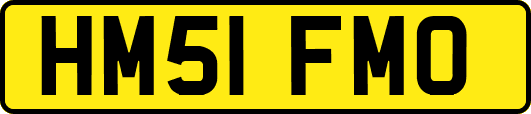 HM51 FMO